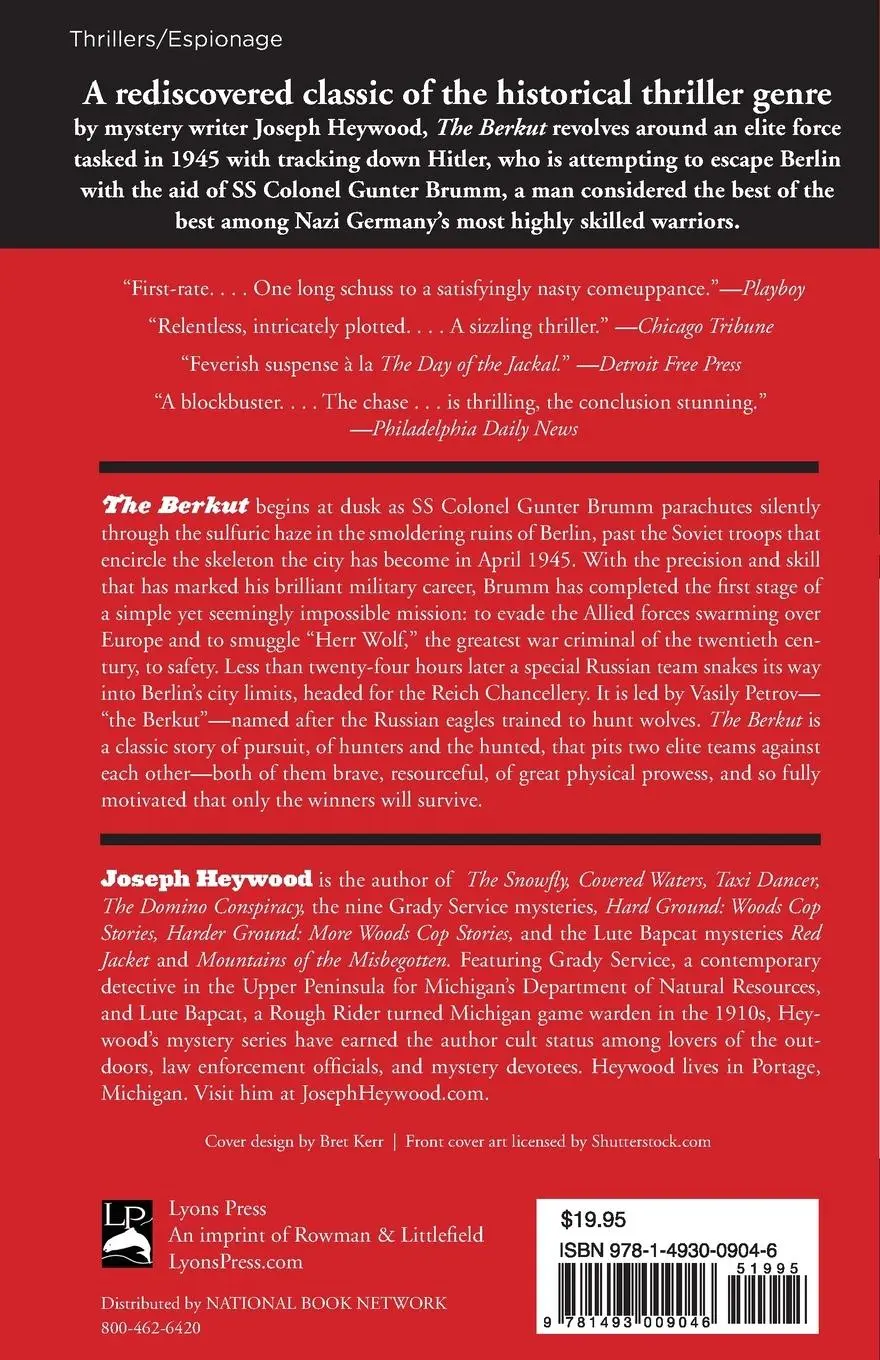 Thrillers/Espionage

A rediscovered classic of the historical thriller genre by mystery writer Joseph Heywood, The Berkut revolves around an elite force tasked in 1945 with tracking down Hitler, who is attempting to escape Berlin with the aid of SS Colonel Gunter Brumm, a man considered the best of the best among Nazi Germany's most highly skilled warriors.

"First-rate. . . . One long schuss to a satisfyingly nasty comeuppance."—Playboy

"Relentless, intricately plotted. . . . A sizzling thriller." —Chicago Tribune

"Feverish suspense à la The Day of the Jackal." —Detroit Free Press

"A blockbuster. . . . The chase . . . is thrilling, the conclusion stunning." —Philadelphia Daily News

The Berkut begins at dusk as SS Colonel Gunter Brumm parachutes silently through the sulfuric haze in the smoldering ruins of Berlin, past the Soviet troops that encircle the skeleton the city has become in April 1945. With the precision and skill that has marked his brilliant military career, Brumm has completed the first stage of a simple yet seemingly impossible mission: to evade the Allied forces swarming over Europe and to smuggle "Herr Wolf," the greatest war criminal of the twentieth century, to safety. Less than twenty-four hours later a special Russian team snakes its way into Berlin's city limits, headed for the Reich Chancellery. It is led by Vasily Petrov—"the Berkut"—named after the Russian eagles trained to hunt wolves. The Berkut is a classic story of pursuit, of hunters and the hunted, that pits two elite teams against each other—both of them brave, resourceful, of great physical prowess, and so fully motivated that only the winners will survive.

Joseph Heywood is the author of The Snowfly, Covered Waters, Taxi Dancer, The Domino Conspiracy, the nine Grady Service mysteries, Hard Ground: Woods Cop Stories, Harder Ground: More Woods Cop Stories, and the Lute Bapcat mysteries Red Jacket and Mountains of the Misbegotten. Featuring Grady Service, a contemporary detective in the Upper Peninsula for Michigan's Department of Natural Resources, and Lute Bapcat, a Rough Rider turned Michigan game warden in the 1910s, Heywood's mystery series have earned the author cult status among lovers of the outdoors, law enforcement officials, and mystery devotees. Heywood lives in Portage, Michigan. Visit him at JosephHeywood.com.

Cover design by Bret Kerr | Front cover art licensed by Shutterstock.com

LP
Lyons Press
An imprint of Rowman & Littlefield
LyonsPress.com

Distributed by NATIONAL BOOK NETWORK
800-462-6420

$19.95
ISBN 978-1-4930-0904-6
51995
9 781493 009046